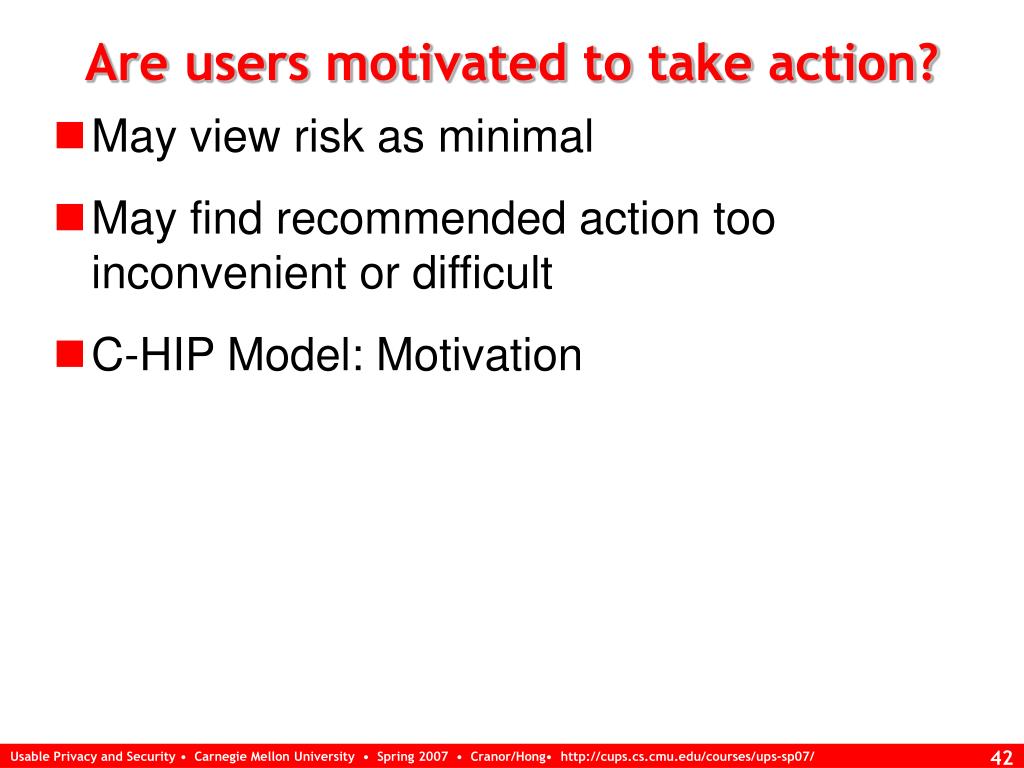 Are users motivated to take action?

May view risk as minimal

May find recommended action too inconvenient or difficult

C-HIP Model: Motivation

Usable Privacy and Security • Carnegie Mellon University • Spring 2007 • Cranor/Hong• http://cups.cs.cmu.edu/courses/ups-sp07/

42